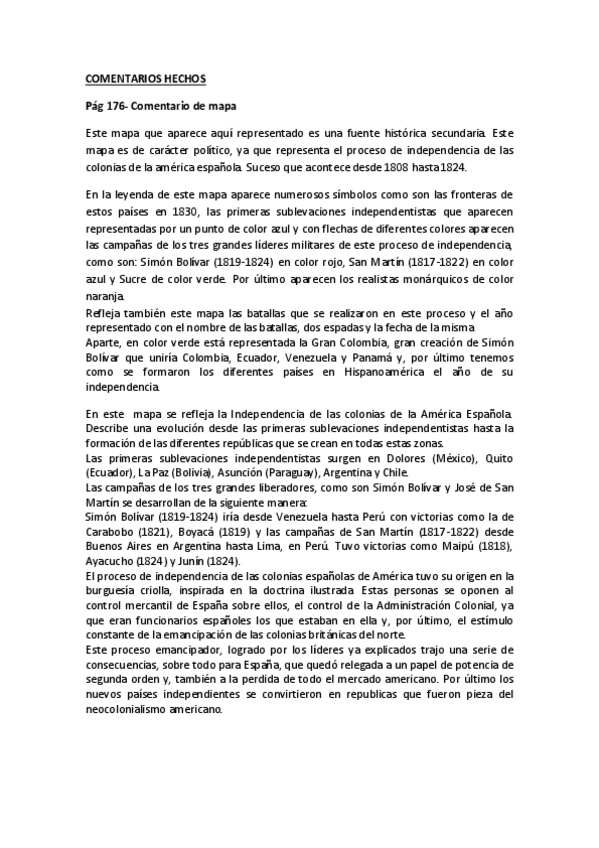 COMENTARIOS HECHOS

Pág 176- Comentario de mapa

Este mapa que aparece aquí representado es una fuente histórica secundaria. Este mapa es de carácter político, ya que representa el proceso de independencia de las colonias de la américa española. Suceso que acontece desde 1808 hasta 1824.

En la leyenda de este mapa aparece numerosos símbolos como son las fronteras de estos países en 1830, las primeras sublevaciones independentistas que aparecen representadas por un punto de color azul y con flechas de diferentes colores aparecen las campañas de los tres grandes líderes militares de este proceso de independencia, como son: Simón Bolívar (1819-1824) en color rojo, San Martín (1817-1822) en color azul y Sucre de color verde. Por último aparecen los realistas monárquicos de color naranja.
Refleja también este mapa las batallas que se realizaron en este proceso y el año representado con el nombre de las batallas, dos espadas y la fecha de la misma.
Aparte, en color verde está representada la Gran Colombia, gran creación de Simón Bolívar que uniría Colombia, Ecuador, Venezuela y Panamá y, por último tenemos como se formaron los diferentes países en Hispanoamérica el año de su independencia.

En este mapa se refleja la Independencia de las colonias de la América Española. Describe una evolución desde las primeras sublevaciones independentistas hasta la formación de las diferentes repúblicas que se crean en todas estas zonas.
Las primeras sublevaciones independentistas surgen en Dolores (México), Quito (Ecuador), La Paz (Bolivia), Asunción (Paraguay), Argentina y Chile.
Las campañas de los tres grandes liberadores, como son Simón Bolívar y José de San Martín se desarrollan de la siguiente manera:
Simón Bolívar (1819-1824) iría desde Venezuela hasta Perú con victorias como la de Carabobo (1821), Boyacá (1819) y las campañas de San Martín (1817-1822) desde Buenos Aires en Argentina hasta Lima, en Perú. Tuvo victorias como Maipú (1818), Ayacucho (1824) y Junín (1824).
El proceso de independencia de las colonias españolas de América tuvo su origen en la burguesía criolla, inspirada en la doctrina ilustrada. Estas personas se oponen al control mercantil de España sobre ellos, el control de la Administración Colonial, ya que eran funcionarios españoles los que estaban en ella y, por último, el estímulo constante de la emancipación de las colonias británicas del norte.
Este proceso emancipador, logrado por los líderes ya explicados trajo una serie de consecuencias, sobre todo para España, que quedó relegada a un papel de potencia de segunda orden y, también a la perdida de todo el mercado americano. Por último los nuevos países independientes se convirtieron en republicas que fueron pieza del neocolonialismo americano.